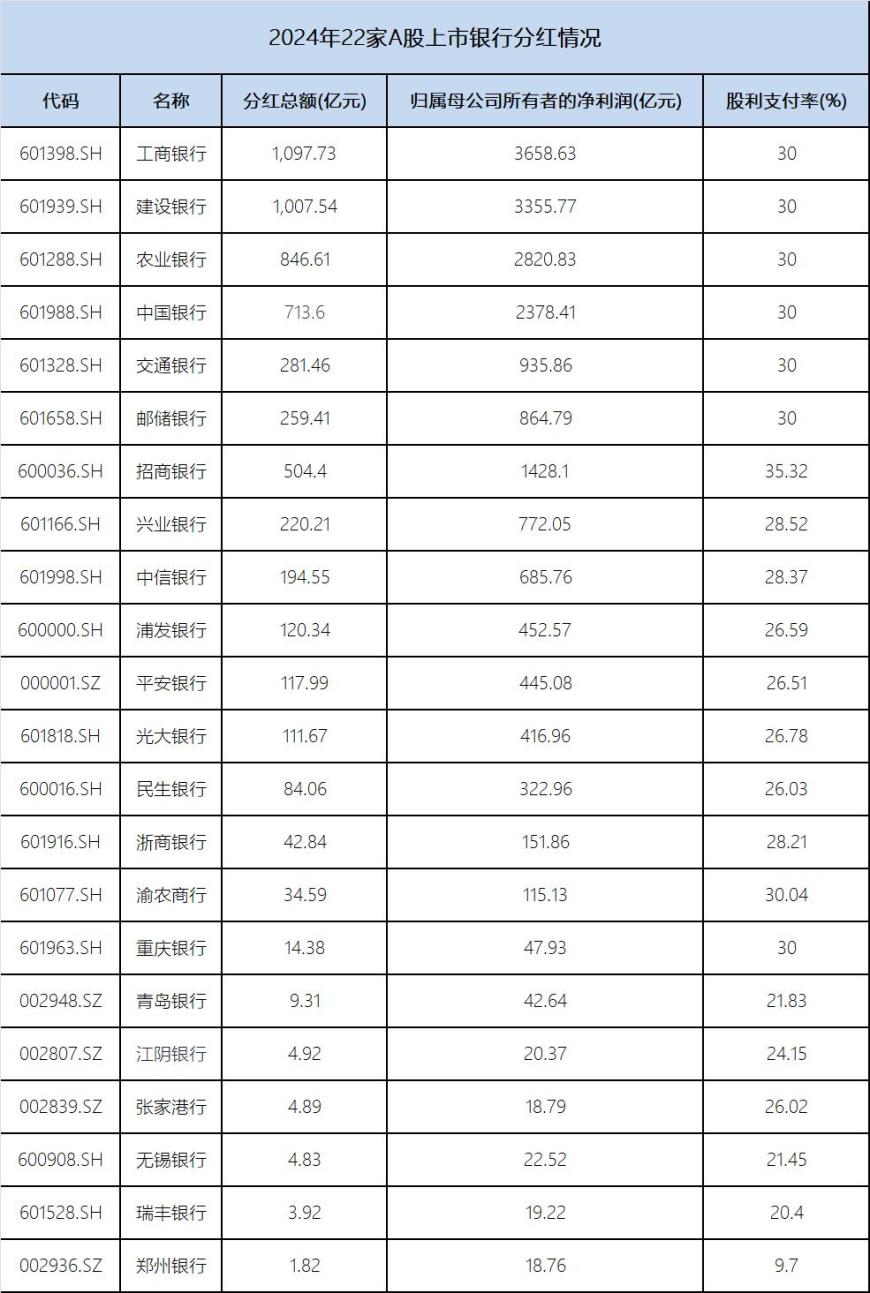 2024年22家A股上市银行分红情况

| 代码 | 名称 | 分红总额(亿元) | 归属母公司所有者的净利润(亿元) | 股利支付率(%) |
|---|---|---|---|---|
| 601398.SH | 工商银行 | 1,097.73 | 3658.63 | 30 |
| 601939.SH | 建设银行 | 1,007.54 | 3355.77 | 30 |
| 601288.SH | 农业银行 | 846.61 | 2820.83 | 30 |
| 601988.SH | 中国银行 | 713.6 | 2378.41 | 30 |
| 601328.SH | 交通银行 | 281.46 | 935.86 | 30 |
| 601658.SH | 邮储银行 | 259.41 | 864.79 | 30 |
| 600036.SH | 招商银行 | 504.4 | 1428.1 | 35.32 |
| 601166.SH | 兴业银行 | 220.21 | 772.05 | 28.52 |
| 601998.SH | 中信银行 | 194.55 | 685.76 | 28.37 |
| 600000.SH | 浦发银行 | 120.34 | 452.57 | 26.59 |
| 000001.SZ | 平安银行 | 117.99 | 445.08 | 26.51 |
| 601818.SH | 光大银行 | 111.67 | 416.96 | 26.78 |
| 600016.SH | 民生银行 | 84.06 | 322.96 | 26.03 |
| 601916.SH | 浙商银行 | 42.84 | 151.86 | 28.21 |
| 601077.SH | 渝农商行 | 34.59 | 115.13 | 30.04 |
| 601963.SH | 重庆银行 | 14.38 | 47.93 | 30 |
| 002948.SZ | 青岛银行 | 9.31 | 42.64 | 21.83 |
| 002807.SZ | 江阴银行 | 4.92 | 20.37 | 24.15 |
| 002839.SZ | 张家港行 | 4.89 | 18.79 | 26.02 |
| 600908.SH | 无锡银行 | 4.83 | 22.52 | 21.45 |
| 601528.SH | 瑞丰银行 | 3.92 | 19.22 | 20.4 |
| 002936.SZ | 郑州银行 | 1.82 | 18.76 | 9.7 |